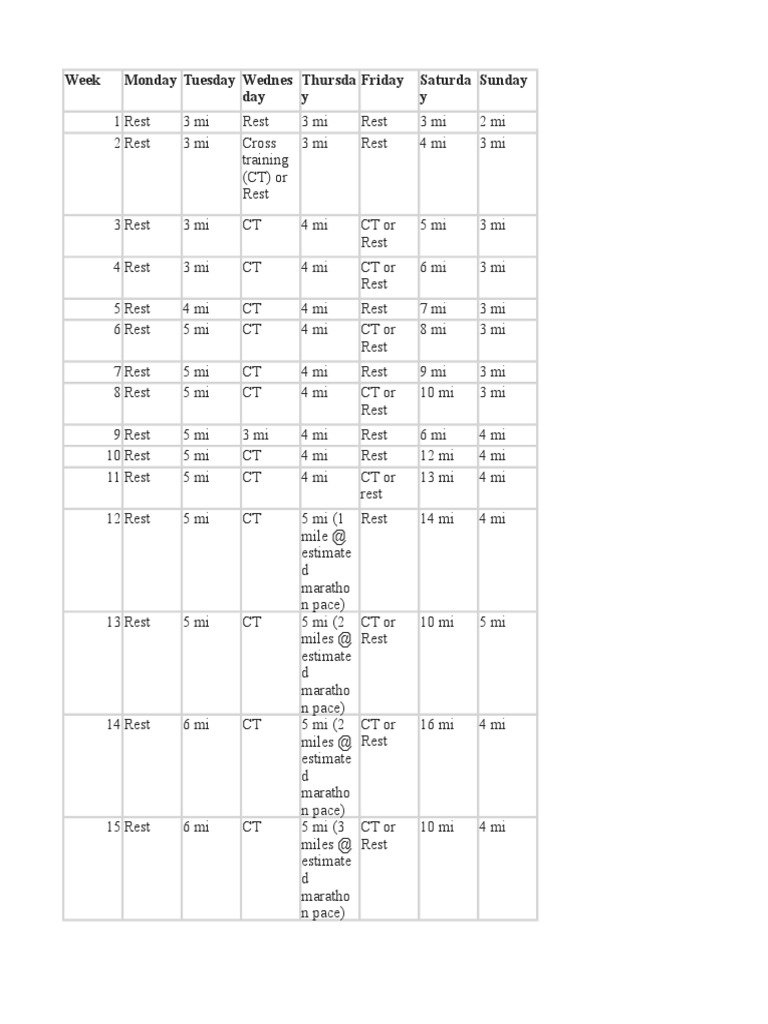 | Week | Monday | Tuesday | Wednesday | Thursday | Friday | Saturday | Sunday |
|---|---|---|---|---|---|---|---|
| 1 | Rest | 3 mi | Rest | 3 mi | Rest | 3 mi | 2 mi |
| 2 | Rest | 3 mi | Cross training (CT) or Rest | 3 mi | Rest | 4 mi | 3 mi |
| 3 | Rest | 3 mi | CT | 4 mi | CT or Rest | 5 mi | 3 mi |
| 4 | Rest | 3 mi | CT | 4 mi | CT or Rest | 6 mi | 3 mi |
| 5 | Rest | 4 mi | CT | 4 mi | Rest | 7 mi | 3 mi |
| 6 | Rest | 5 mi | CT | 4 mi | CT or Rest | 8 mi | 3 mi |
| 7 | Rest | 5 mi | CT | 4 mi | Rest | 9 mi | 3 mi |
| 8 | Rest | 5 mi | CT | 4 mi | CT or Rest | 10 mi | 3 mi |
| 9 | Rest | 5 mi | 3 mi | 4 mi | Rest | 6 mi | 4 mi |
| 10 | Rest | 5 mi | CT | 4 mi | Rest | 12 mi | 4 mi |
| 11 | Rest | 5 mi | CT | 4 mi | CT or rest | 13 mi | 4 mi |
| 12 | Rest | 5 mi | CT | 5 mi (1 mile @ estimated marathon pace) | Rest | 14 mi | 4 mi |
| 13 | Rest | 5 mi | CT | 5 mi (2 miles @ estimated marathon pace) | CT or Rest | 10 mi | 5 mi |
| 14 | Rest | 6 mi | CT | 5 mi (2 miles @ estimated marathon pace) | CT or Rest | 16 mi | 4 mi |
| 15 | Rest | 6 mi | CT | 5 mi (3 miles @ estimated marathon pace) | CT or Rest | 10 mi | 4 mi |